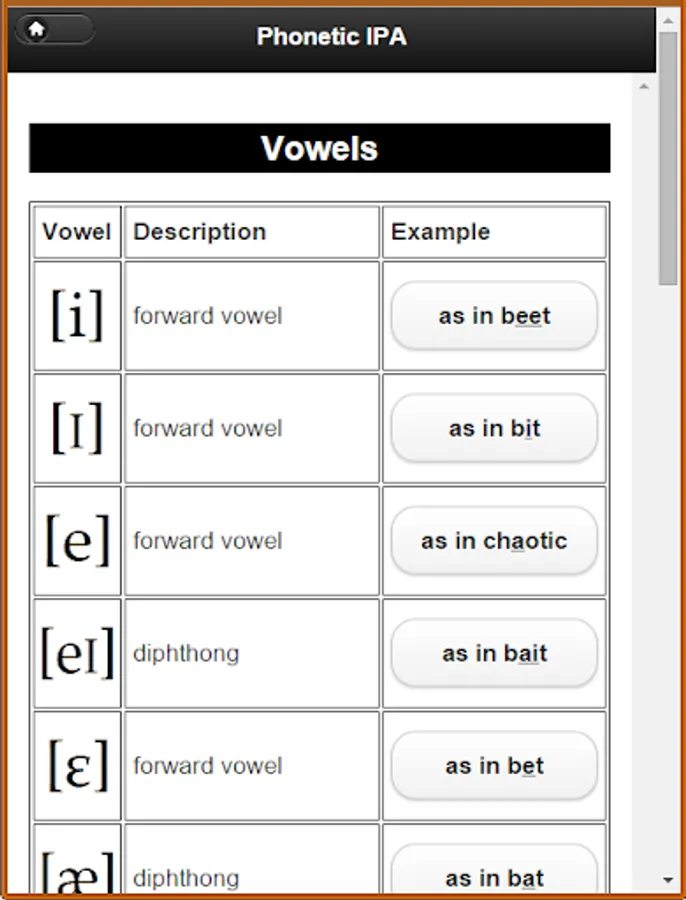 Phonetic IPA

Vowels

| Vowel | Description | Example |
|---|---|---|
| [i] | forward vowel | as in beet |
| [ɪ] | forward vowel | as in bit |
| [e] | forward vowel | as in chaotic |
| [eɪ] | diphthong | as in bait |
| [ɛ] | forward vowel | as in bet |
| [æ] | diphthong | as in bat |